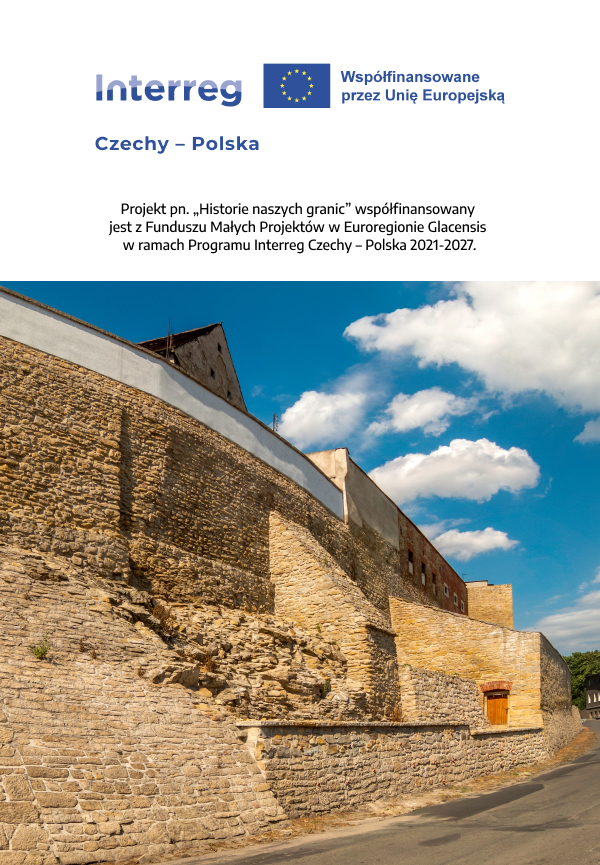 Interreg

Współfinansowane przez Unię Europejską

Czechy – Polska

Projekt pn. „Historie naszych granic” współfinansowany jest z Funduszu Małych Projektów w Euroregionie Glacensis w ramach Programu Interreg Czechy – Polska 2021-2027.